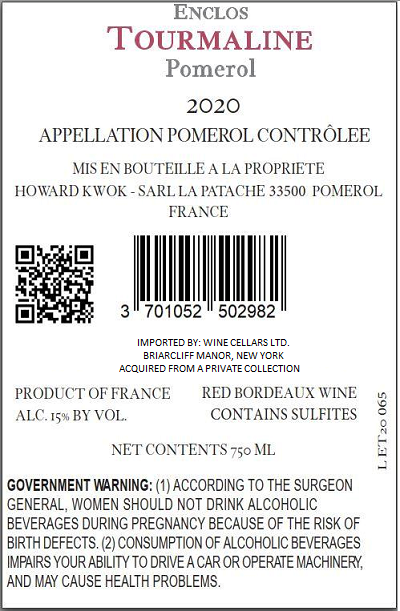 ENCLOS
TOURMALINE
Pomerol

2020

APPELLATION POMEROL CONTRÔLEE

MIS EN BOUTEILLE A LA PROPRIETE
HOWARD KWOK - SARL LA PATACHE 33500 POMEROL
FRANCE

3 701052 502982

IMPORTED BY: WINE CELLARS LTD.
BRIARCLIFF MANOR, NEW YORK
ACQUIRED FROM A PRIVATE COLLECTION

PRODUCT OF FRANCE
ALC. 15% BY VOL.

RED BORDEAUX WINE
CONTAINS SULFITES

NET CONTENTS 750 ML

L ET20 065

GOVERNMENT WARNING: (1) ACCORDING TO THE SURGEON GENERAL, WOMEN SHOULD NOT DRINK ALCOHOLIC BEVERAGES DURING PREGNANCY BECAUSE OF THE RISK OF BIRTH DEFECTS. (2) CONSUMPTION OF ALCOHOLIC BEVERAGES IMPAIRS YOUR ABILITY TO DRIVE A CAR OR OPERATE MACHINERY, AND MAY CAUSE HEALTH PROBLEMS.